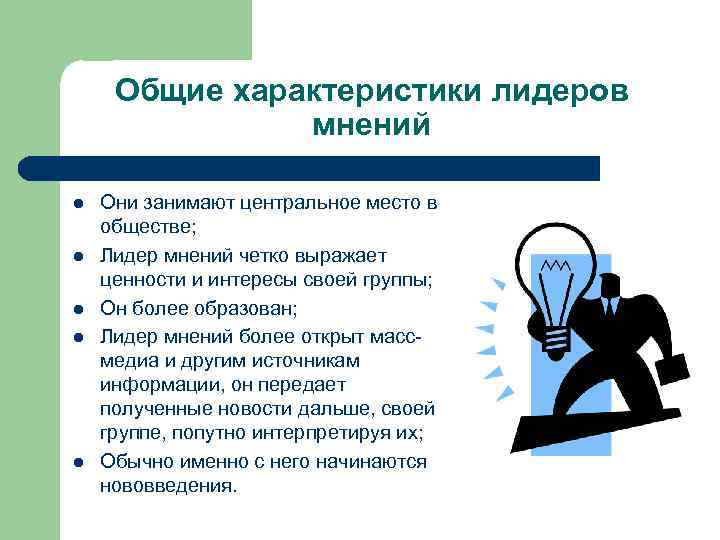 Общие характеристики лидеров мнений

- Они занимают центральное место в обществе;
- Лидер мнений четко выражает ценности и интересы своей группы;
- Он более образован;
- Лидер мнений более открыт масс-медиа и другим источникам информации, он передает полученные новости дальше, своей группе, попутно интерпретируя их;
- Обычно именно с него начинаются нововведения.